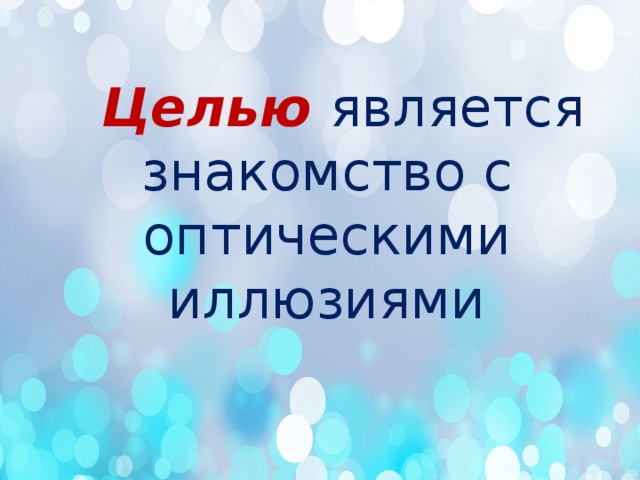 Целью является знакомство с оптическими иллюзиями